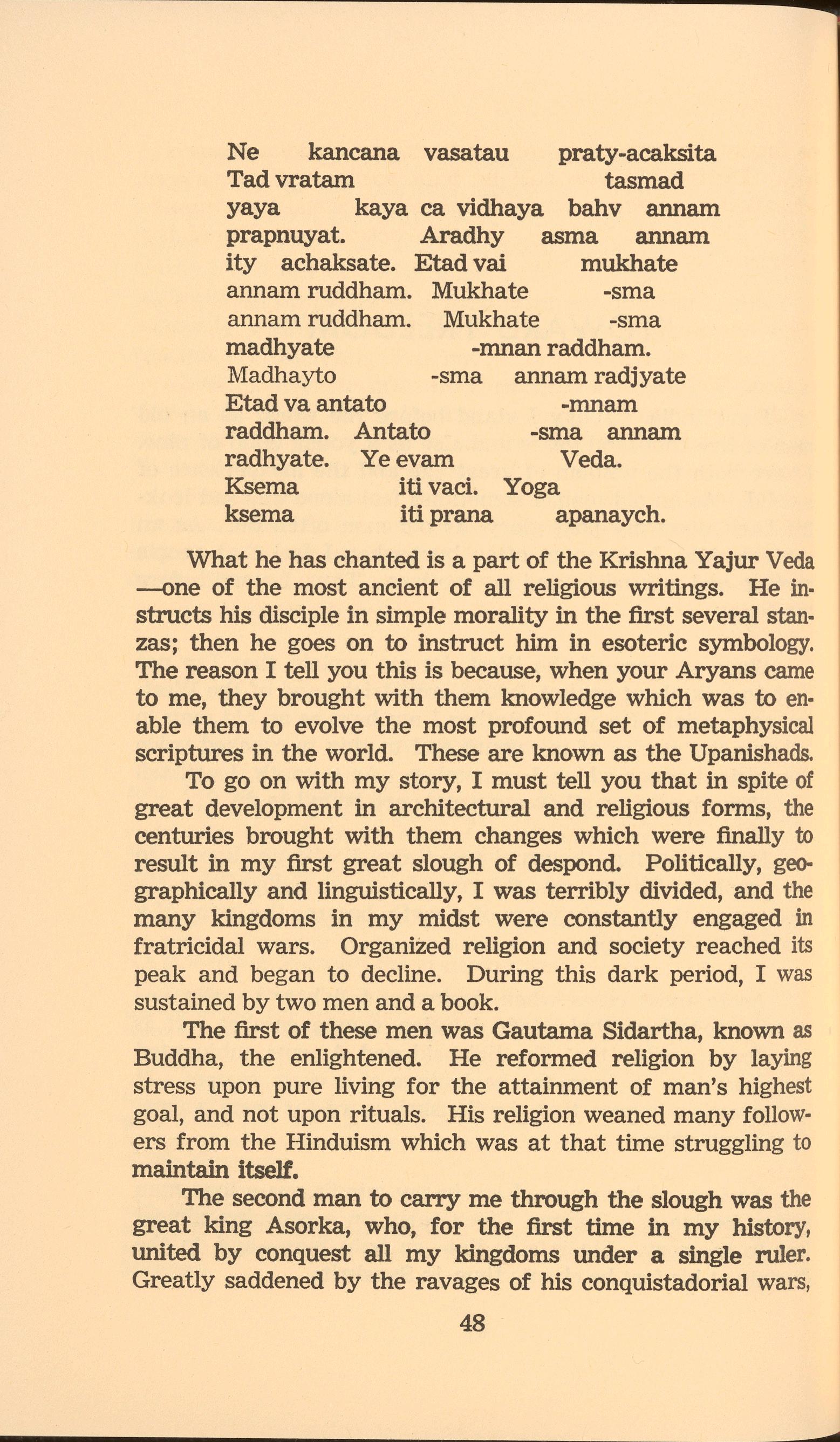 Ne kancana vasatau praty-acaksita
Tad vratam tasmad
yaya kaya ca vidhaya bahv annam
prapnuyat. Aradhy asma annam
ity achaksate. Etad vai mukhate
annam ruddham. Mukhate -sma
annam ruddham. Mukhate -sma
madhyate -mnan raddham.
Madhayto -sma annam radjyate
Etad va antato -mnam
raddham. Antato -sma annam
radhyate. Ye evam Veda.
Ksema iti vaci. Yoga
ksema iti prana apanaych.

What he has chanted is a part of the Krishna Yajur Veda —one of the most ancient of all religious writings. He instructs his disciple in simple morality in the first several stanzas; then he goes on to instruct him in esoteric symbology. The reason I tell you this is because, when your Aryans came to me, they brought with them knowledge which was to enable them to evolve the most profound set of metaphysical scriptures in the world. These are known as the Upanishads.

To go on with my story, I must tell you that in spite of great development in architectural and religious forms, the centuries brought with them changes which were finally to result in my first great slough of despond. Politically, geographically and linguistically, I was terribly divided, and the many kingdoms in my midst were constantly engaged in fratricidal wars. Organized religion and society reached its peak and began to decline. During this dark period, I was sustained by two men and a book.

The first of these men was Gautama Sidartha, known as Buddha, the enlightened. He reformed religion by laying stress upon pure living for the attainment of man's highest goal, and not upon rituals. His religion weaned many followers from the Hinduism which was at that time struggling to maintain itself.

The second man to carry me through the slough was the great king Asorka, who, for the first time in my history, united by conquest all my kingdoms under a single ruler. Greatly saddened by the ravages of his conquistadorial wars,

48